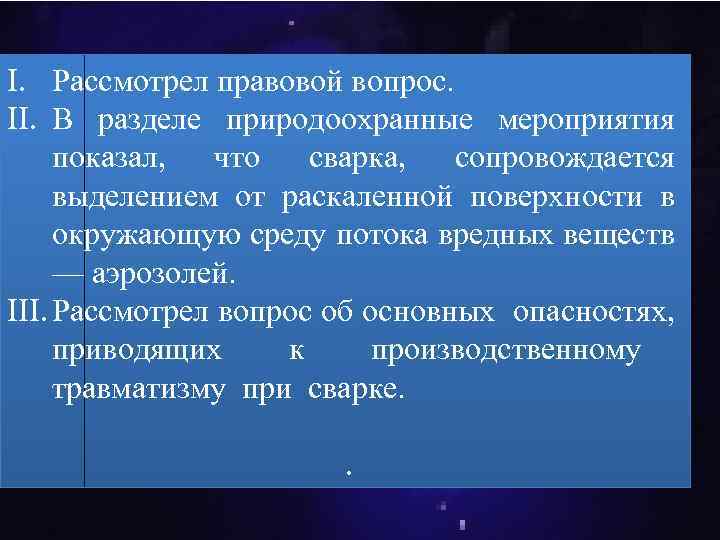 I. Рассмотрел правовой вопрос.

II. В разделе природоохранные мероприятия показал, что сварка, сопровождается выделением от раскаленной поверхности в окружающую среду потока вредных веществ — аэрозолей.

III. Рассмотрел вопрос об основных опасностях, приводящих к производственному травматизму при сварке.